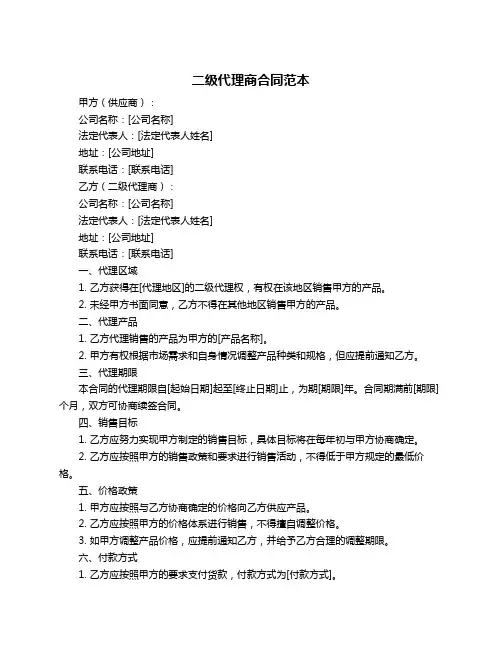 二级代理商合同范本

甲方（供应商）：

公司名称：[公司名称]

法定代表人：[法定代表人姓名]

地址：[公司地址]

联系电话：[联系电话]

乙方（二级代理商）：

公司名称：[公司名称]

法定代表人：[法定代表人姓名]

地址：[公司地址]

联系电话：[联系电话]

一、代理区域

1. 乙方获得在[代理地区]的二级代理权，有权在该地区销售甲方的产品。

2. 未经甲方书面同意，乙方不得在其他地区销售甲方的产品。

二、代理产品

1. 乙方代理销售的产品为甲方的[产品名称]。

2. 甲方有权根据市场需求和自身情况调整产品种类和规格，但应提前通知乙方。

三、代理期限

本合同的代理期限自[起始日期]起至[终止日期]止，为期[期限]年。合同期满前[期限]个月，双方可协商续签合同。

四、销售目标

1. 乙方应努力实现甲方制定的销售目标，具体目标将在每年初与甲方协商确定。

2. 乙方应按照甲方的销售政策和要求进行销售活动，不得低于甲方规定的最低价格。

五、价格政策

1. 甲方应按照与乙方协商确定的价格向乙方供应产品。

2. 乙方应按照甲方的价格体系进行销售，不得擅自调整价格。

3. 如甲方调整产品价格，应提前通知乙方，并给予乙方合理的调整期限。

六、付款方式

1. 乙方应按照甲方的要求支付货款，付款方式为[付款方式]。